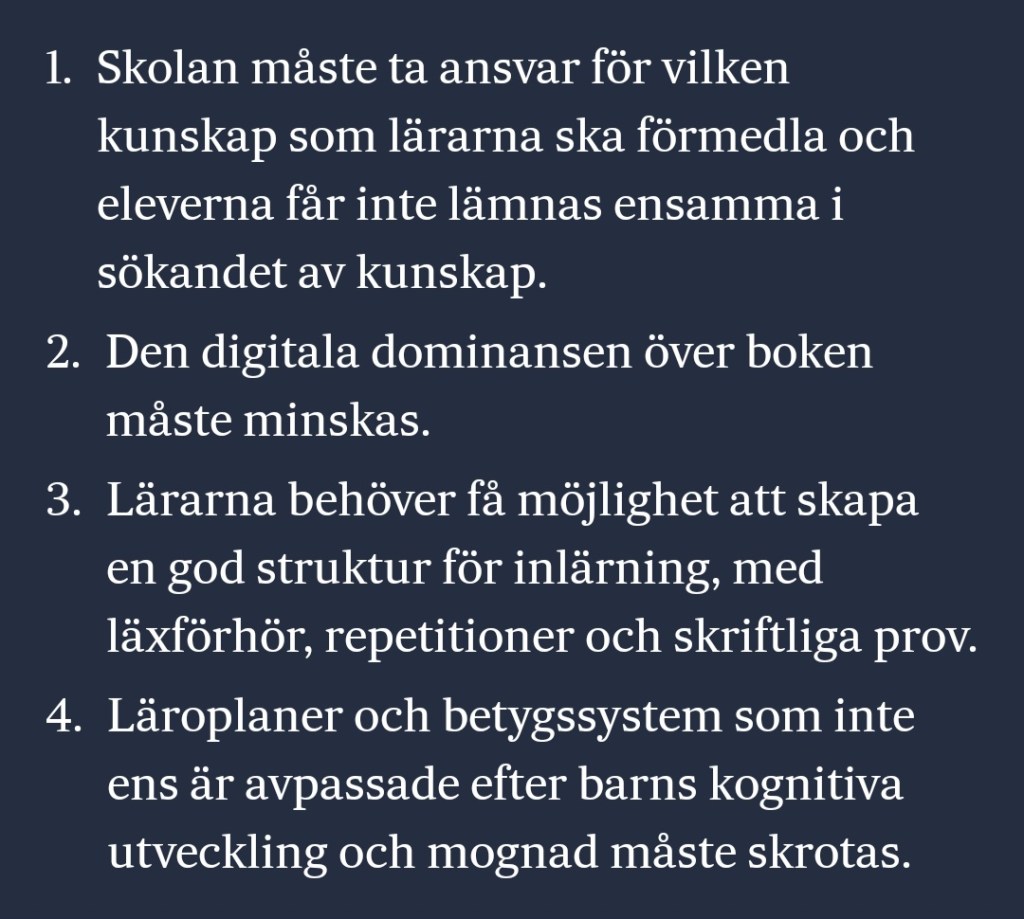 1. Skolan måste ta ansvar för vilken kunskap som lärarna ska förmedla och eleverna får inte lämnas ensamma i sökandet av kunskap.
2. Den digitala dominansen över boken måste minskas.
3. Lärarna behöver få möjlighet att skapa en god struktur för inlärning, med läxförhör, repetitioner och skriftliga prov.
4. Läroplaner och betygssystem som inte ens är avpassade efter barns kognitiva utveckling och mognad måste skrotas.